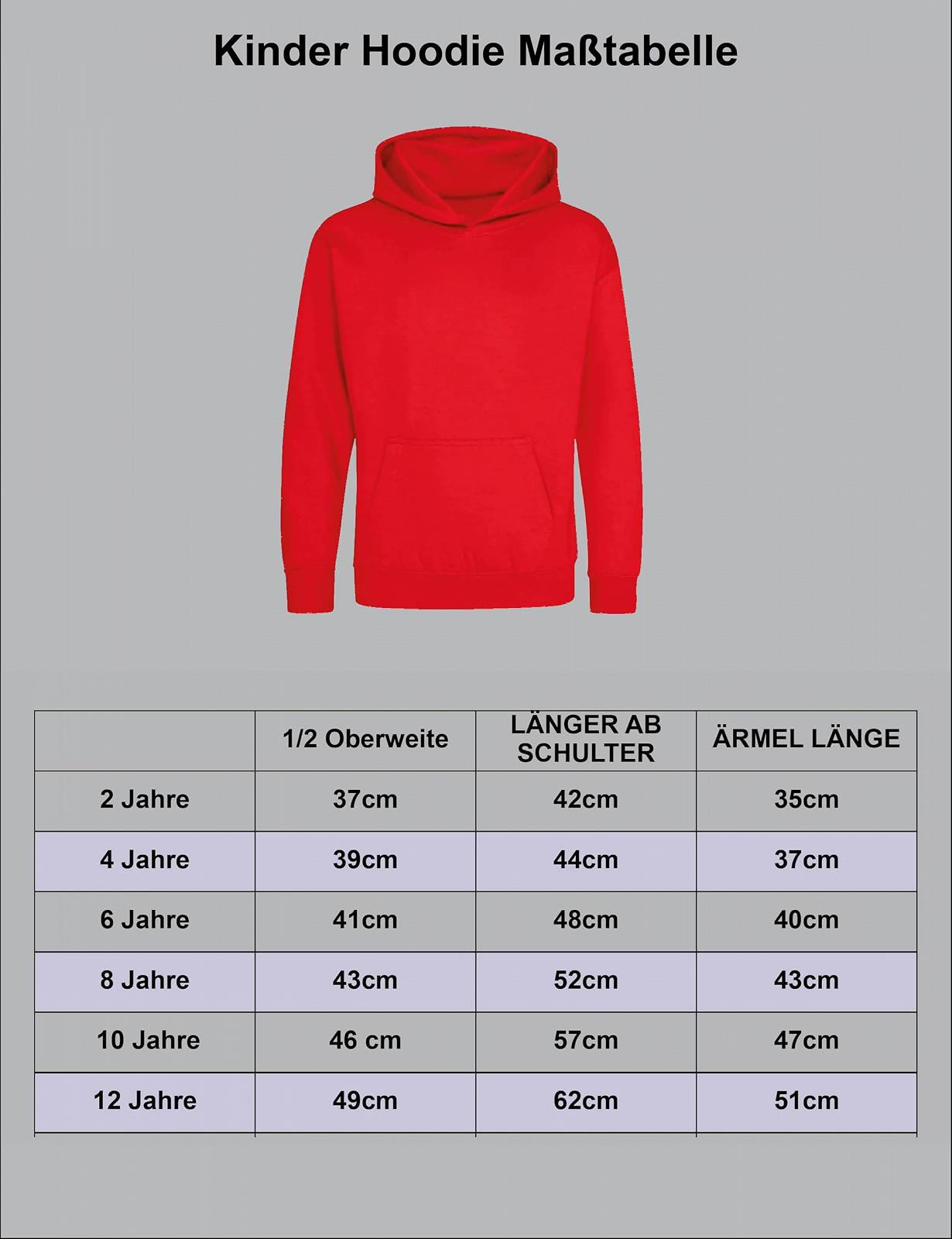 Kinder Hoodie Maßtabelle

| | 1/2 Oberweite | LÄNGER AB SCHULTER | ÄRMEL LÄNGE |
|---|---|---|---|
| 2 Jahre | 37cm | 42cm | 35cm |
| 4 Jahre | 39cm | 44cm | 37cm |
| 6 Jahre | 41cm | 48cm | 40cm |
| 8 Jahre | 43cm | 52cm | 43cm |
| 10 Jahre | 46 cm | 57cm | 47cm |
| 12 Jahre | 49cm | 62cm | 51cm |